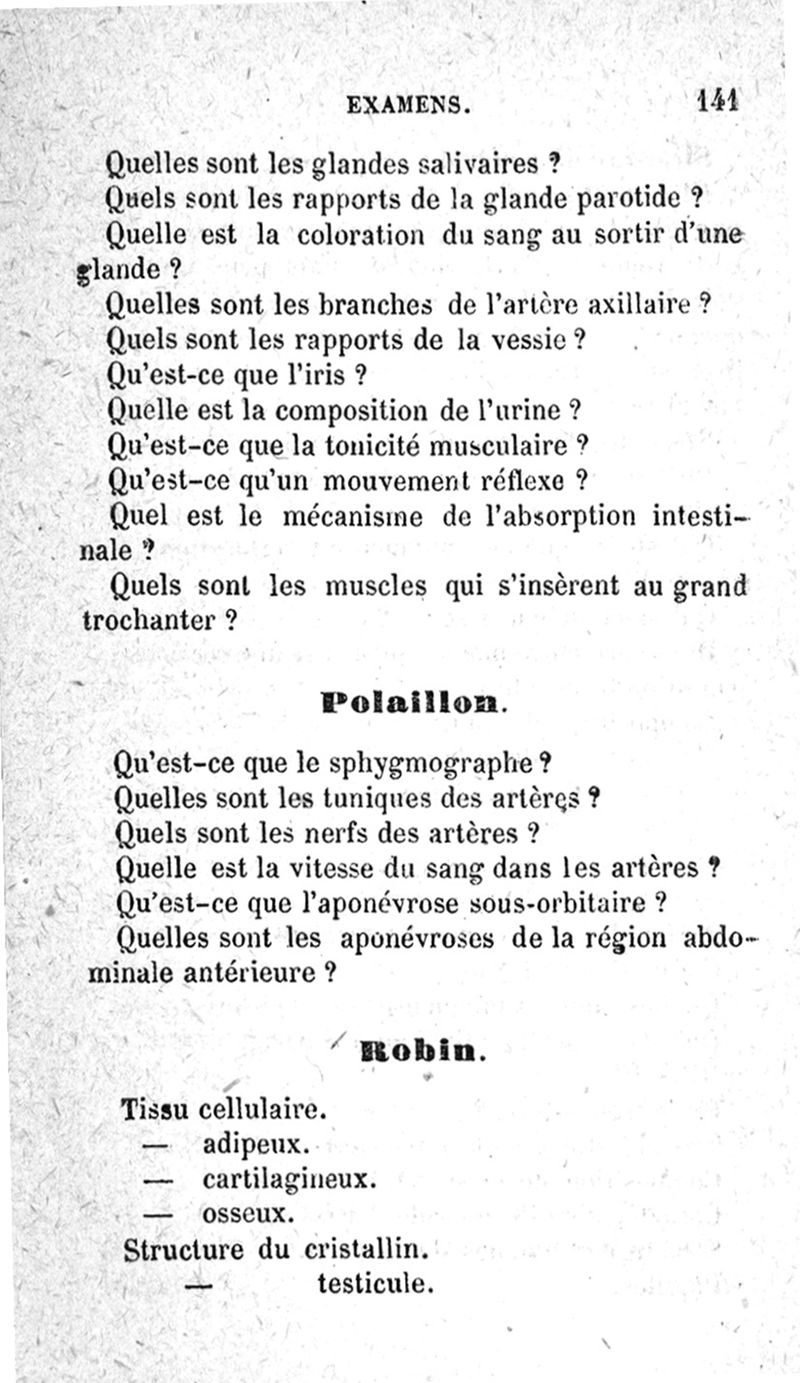 EXAMENS. 141

Quelles sont les glandes salivaires ?
Quels sont les rapports de la glande parotide ?
Quelle est la coloration du sang au sortir d'une glande ?
Quelles sont les branches de l'artère axillaire ?
Quels sont les rapports de la vessie ?
Qu'est-ce que l'iris ?
Quelle est la composition de l'urine ?
Qu'est-ce que la tonicité musculaire ?
Qu'est-ce qu'un mouvement réflexe ?
Quel est le mécanisme de l'absorption intestinale ?
Quels sont les muscles qui s'insèrent au grand trochanter ?

Polaillon.

Qu'est-ce que le sphygmographe ?
Quelles sont les tuniques des artères ?
Quels sont les nerfs des artères ?
Quelle est la vitesse du sang dans les artères ?
Qu'est-ce que l'aponévrose sous-orbitaire ?
Quelles sont les aponévroses de la région abdominale antérieure ?

Robin.

Tissu cellulaire.
— adipeux.
— cartilagineux.
— osseux.
Structure du cristallin.
— testicule.